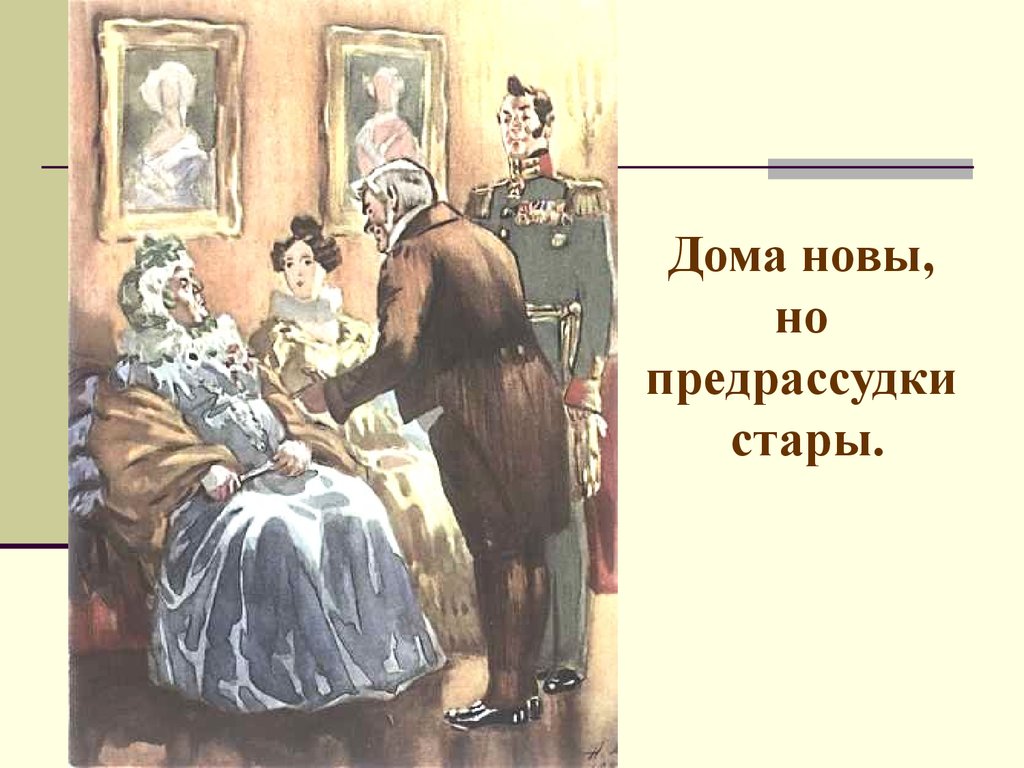 Дома новы,
но
предрассудки
стары.